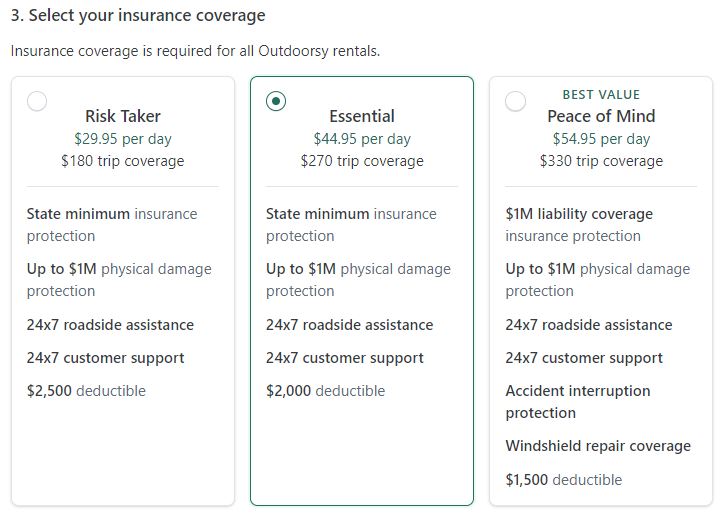 3. Select your insurance coverage

Insurance coverage is required for all Outdoorsy rentals.

Risk Taker
$29.95 per day
$180 trip coverage

State minimum insurance protection

Up to $1M physical damage protection

24x7 roadside assistance

24x7 customer support

$2,500 deductible

Essential
$44.95 per day
$270 trip coverage

State minimum insurance protection

Up to $1M physical damage protection

24x7 roadside assistance

24x7 customer support

$2,000 deductible

BEST VALUE
Peace of Mind
$54.95 per day
$330 trip coverage

$1M liability coverage insurance protection

Up to $1M physical damage protection

24x7 roadside assistance

24x7 customer support

Accident interruption protection

Windshield repair coverage

$1,500 deductible